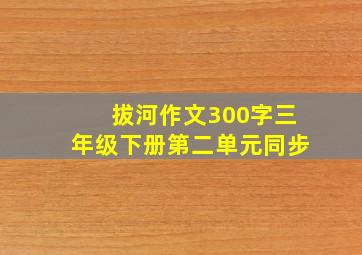 拔河作文300字三年级下册第二单元同步